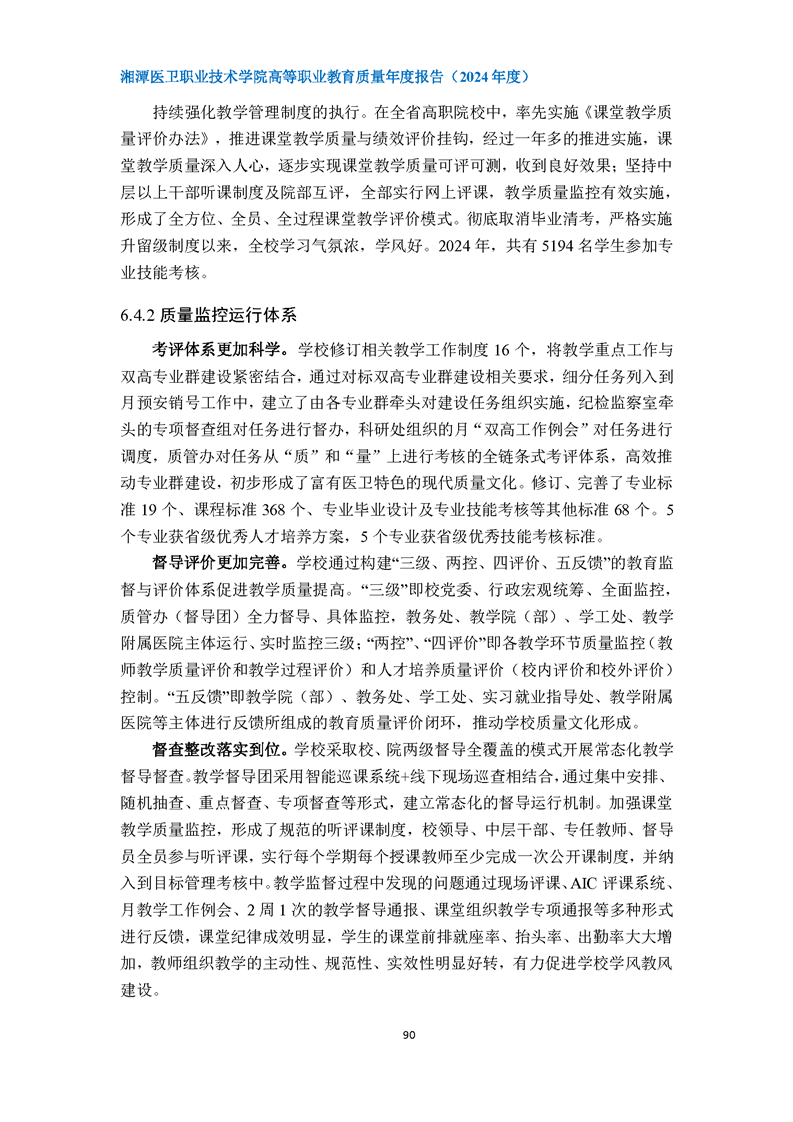 湘潭医卫职业技术学院高等职业教育质量年度报告（2024 年度）

持续强化教学管理制度的执行。在全省高职院校中，率先实施《课堂教学质量评价办法》，推进课堂教学质量与绩效评价挂钩，经过一年多的推进实施，课堂教学质量深入人心，逐步实现课堂教学质量可评可测，收到良好效果；坚持中层以上干部听课制度及院部互评，全部实行网上评课，教学质量监控有效实施，形成了全方位、全员、全过程课堂教学评价模式。彻底取消毕业清考，严格实施升留级制度以来，全校学习气氛浓，学风好。2024 年，共有 5194 名学生参加专业技能考核。

6.4.2 质量监控运行体系

考评体系更加科学。学校修订相关教学工作制度 16 个，将教学重点工作与双高专业群建设紧密结合，通过对标双高专业群建设相关要求，细分任务列入到月预安销号工作中，建立了由各专业群牵头对建设任务组织实施，纪检监察室牵头的专项督查组对任务进行督办，科研处组织的月“双高工作例会”对任务进行调度，质管办对任务从“质”和“量”上进行考核的全链条式考评体系，高效推动专业群建设，初步形成了富有医卫特色的现代质量文化。修订、完善了专业标准 19 个、课程标准 368 个、专业毕业设计及专业技能考核等其他标准 68 个。5 个专业获省级优秀人才培养方案，5 个专业获省级优秀技能考核标准。

督导评价更加完善。学校通过构建“三级、两控、四评价、五反馈”的教育监督与评价体系促进教学质量提高。“三级”即校党委、行政宏观统筹、全面监控，质管办（督导团）全力督导、具体监控，教务处、教学院（部）、学工处、教学附属医院主体运行、实时监控三级；“两控”、“四评价”即各教学环节质量监控（教师教学质量评价和教学过程评价）和人才培养质量评价（校内评价和校外评价）控制。“五反馈”即教学院（部）、教务处、学工处、实习就业指导处、教学附属医院等主体进行反馈所组成的教育质量评价闭环，推动学校质量文化形成。

督查整改落实到位。学校采取校、院两级督导全覆盖的模式开展常态化教学督导督查。教学督导团采用智能巡课系统+线下现场巡查相结合，通过集中安排、随机抽查、重点督查、专项督查等形式，建立常态化的督导运行机制。加强课堂教学质量监控，形成了规范的听评课制度，校领导、中层干部、专任教师、督导员全员参与听评课，实行每个学期每个授课教师至少完成一次公开课制度，并纳入到目标管理考核中。教学监督过程中发现的问题通过现场评课、AIC 评课系统、月教学工作例会、2 周 1 次的教学督导通报、课堂组织教学专项通报等多种形式进行反馈，课堂纪律成效明显，学生的课堂前排就座率、抬头率、出勤率大大增加，教师组织教学的主动性、规范性、实效性明显好转，有力促进学校学风教风建设。

90